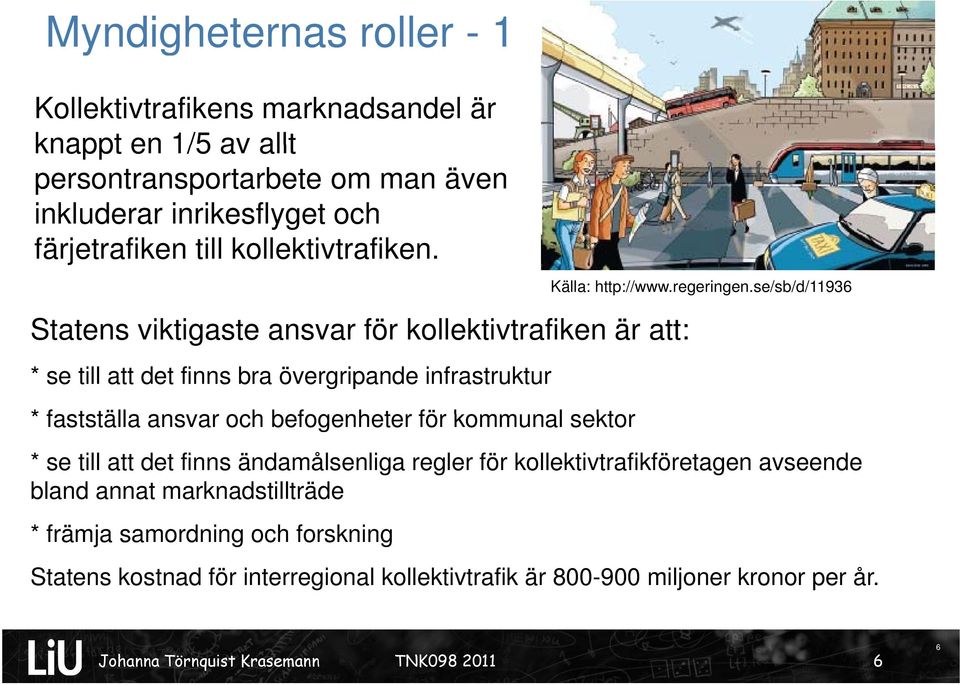 Myndigheternas roller - 1

Kollektivtrafikens marknadsandel är knappt en 1/5 av allt persontransportarbete om man även inkluderar inrikesflyget och färjetrafiken till kollektivtrafiken.

TAXI

Källa: http://www.regeringen.se/sb/d/11936

Statens viktigaste ansvar för kollektivtrafiken är att:

* se till att det finns bra övergripande infrastruktur

* fastställa ansvar och befogenheter för kommunal sektor

* se till att det finns ändamålsenliga regler för kollektivtrafikföretagen avseende bland annat marknadstillträde

* främja samordning och forskning

Statens kostnad för interregional kollektivtrafik är 800-900 miljoner kronor per år.

LiU Johanna Törnquist Krasemann TNK098 2011 6

6